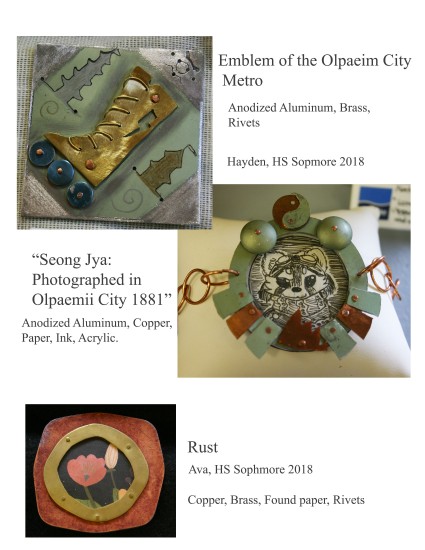 Emblem of the Olpaeim City Metro

Anodized Aluminum, Brass, Rivets

Hayden, HS Sopmore 2018

"Seong Jya: Photographed in Olpaemii City 1881"

Anodized Aluminum, Copper, Paper, Ink, Acrylic.

Rust

Ava, HS Sophmore 2018

Copper, Brass, Found paper, Rivets